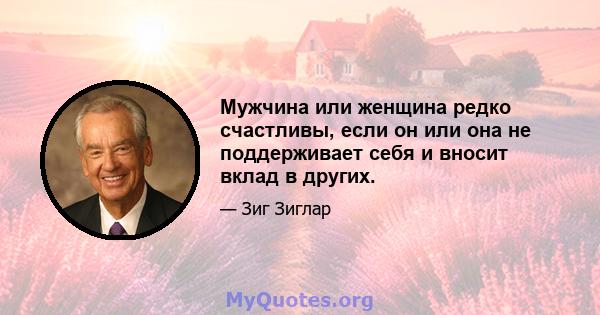 Мужчина или женщина редко счастливы, если он или она не поддерживает себя и вносит вклад в других.

— Зиг Зиглар

MyQuotes.org